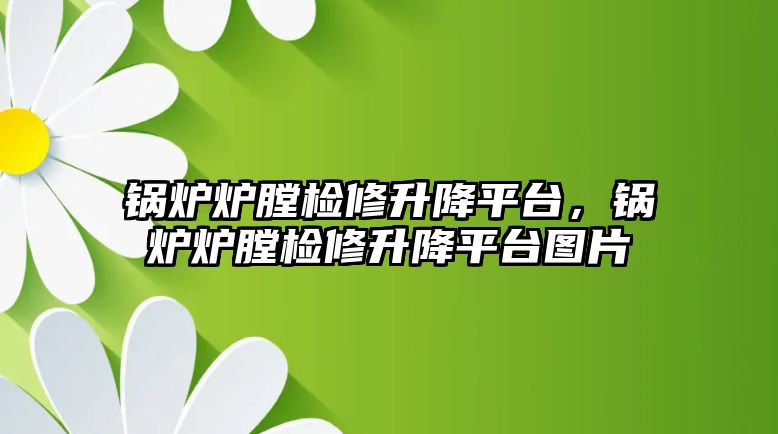 锅炉炉膛检修升降平台，锅炉炉膛检修升降平台图片